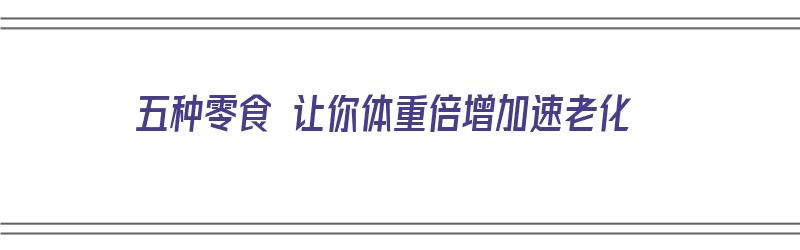 五种零食 让你体重倍增加速老化